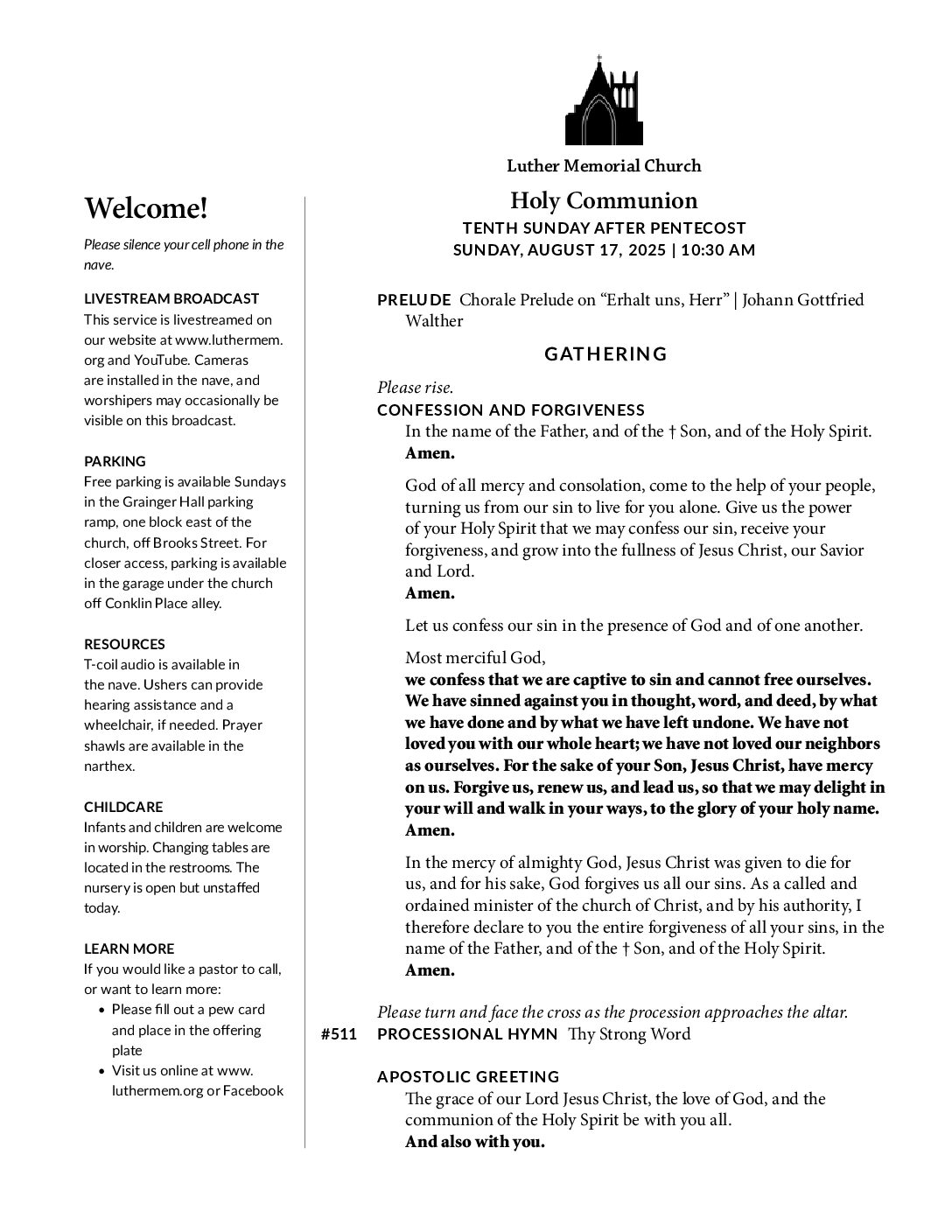 Welcome!

Please silence your cell phone in the nave.

LIVESTREAM BROADCAST
This service is livestreamed on our website at www.luthermem.org and YouTube. Cameras are installed in the nave, and worshipers may occasionally be visible on this broadcast.

PARKING
Free parking is available Sundays in the Grainger Hall parking ramp, one block east of the church, off Brooks Street. For closer access, parking is available in the garage under the church off Conklin Place alley.

RESOURCES
T-coil audio is available in the nave. Ushers can provide hearing assistance and a wheelchair, if needed. Prayer shawls are available in the narthex.

CHILDCARE
Infants and children are welcome in worship. Changing tables are located in the restrooms. The nursery is open but unstaffed today.

LEARN MORE
If you would like a pastor to call, or want to learn more:
• Please fill out a pew card and place in the offering plate
• Visit us online at www.luthermem.org or Facebook

Luther Memorial Church

Holy Communion
TENTH SUNDAY AFTER PENTECOST
SUNDAY, AUGUST 17, 2025 | 10:30 AM

PRELUDE Chorale Prelude on “Erhalt uns, Herr” | Johann Gottfried Walther

GATHERING

Please rise.
CONFESSION AND FORGIVENESS
In the name of the Father, and of the † Son, and of the Holy Spirit.
Amen.

God of all mercy and consolation, come to the help of your people, turning us from our sin to live for you alone. Give us the power of your Holy Spirit that we may confess our sin, receive your forgiveness, and grow into the fullness of Jesus Christ, our Savior and Lord.
Amen.

Let us confess our sin in the presence of God and of one another.

Most merciful God,
we confess that we are captive to sin and cannot free ourselves. We have sinned against you in thought, word, and deed, by what we have done and by what we have left undone. We have not loved you with our whole heart; we have not loved our neighbors as ourselves. For the sake of your Son, Jesus Christ, have mercy on us. Forgive us, renew us, and lead us, so that we may delight in your will and walk in your ways, to the glory of your holy name. Amen.

In the mercy of almighty God, Jesus Christ was given to die for us, and for his sake, God forgives us all our sins. As a called and ordained minister of the church of Christ, and by his authority, I therefore declare to you the entire forgiveness of all your sins, in the name of the Father, and of the † Son, and of the Holy Spirit.
Amen.

Please turn and face the cross as the procession approaches the altar.
#511 PROCESSIONAL HYMN Thy Strong Word

APOSTOLIC GREETING
The grace of our Lord Jesus Christ, the love of God, and the communion of the Holy Spirit be with you all.
And also with you.